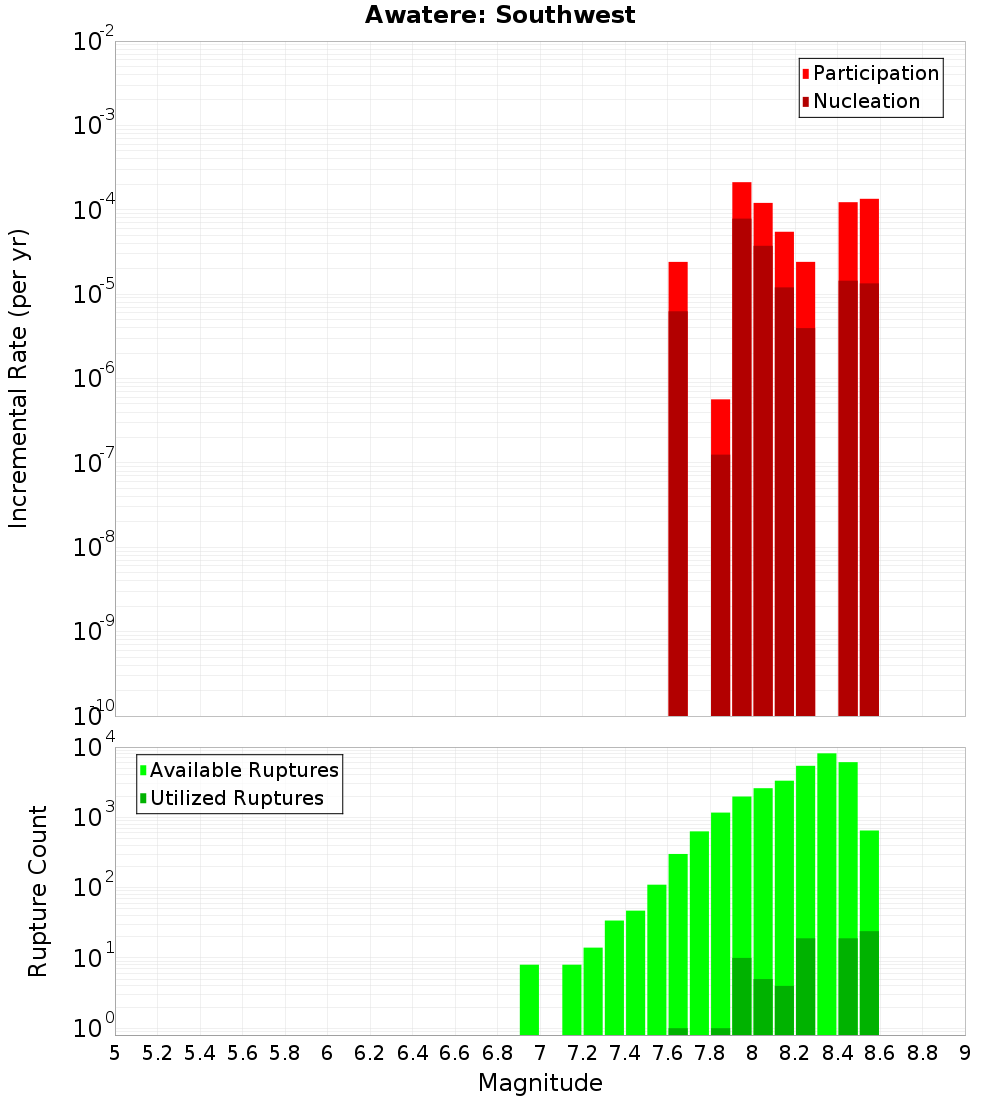 Awatere: Southwest

Participation
Nucleation

Incremental Rate (per yr)

$10^{-2}$
$10^{-3}$
$10^{-4}$
$10^{-5}$
$10^{-6}$
$10^{-7}$
$10^{-8}$
$10^{-9}$
$10^{-10}$

Available Ruptures
Utilized Ruptures

Rupture Count

$10^{4}$
$10^{3}$
$10^{2}$
$10^{1}$
$10^{0}$

5 5.2 5.4 5.6 5.8 6 6.2 6.4 6.6 6.8 7 7.2 7.4 7.6 7.8 8 8.2 8.4 8.6 8.8 9

Magnitude